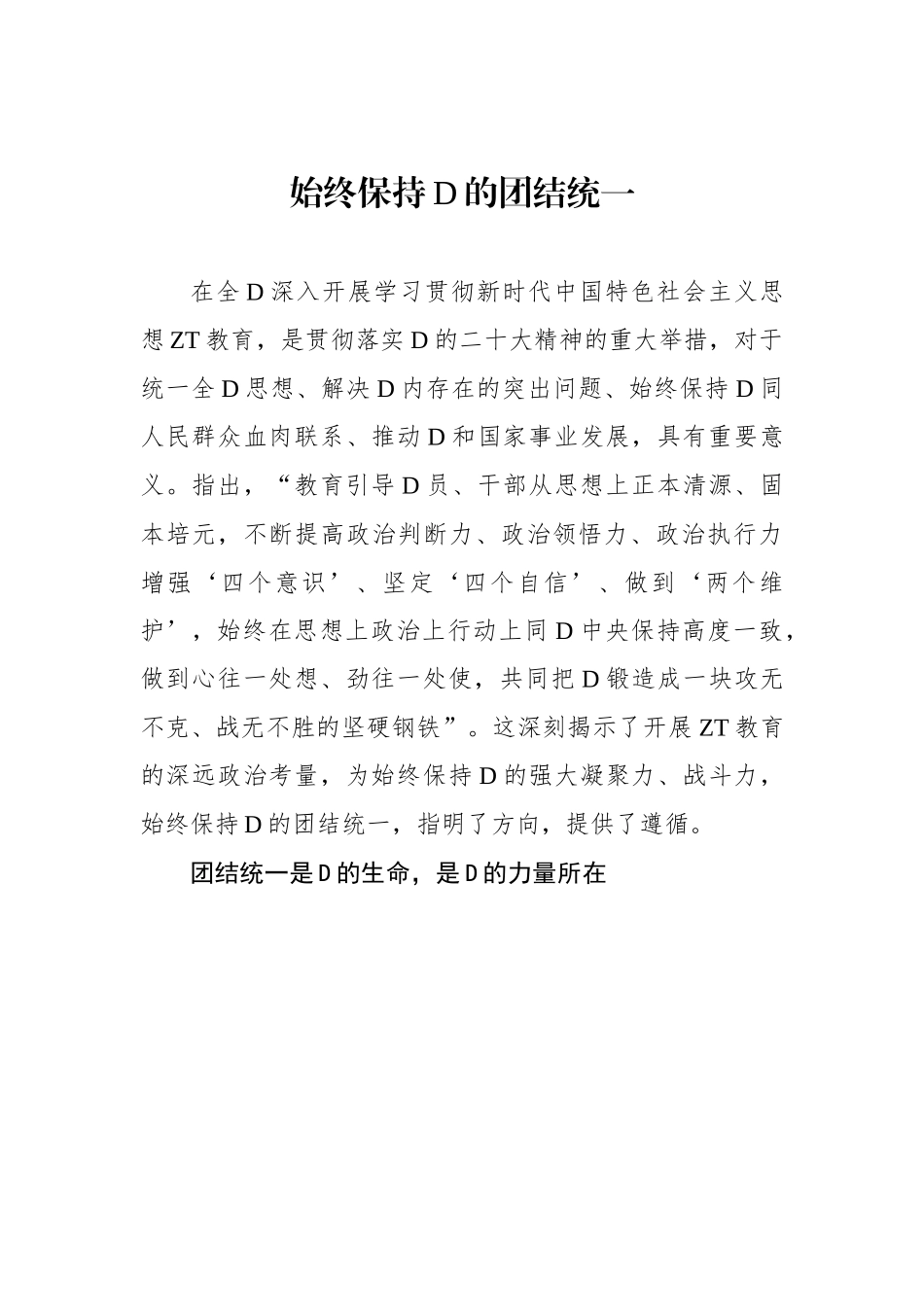 始终保持D的团结统一

在全D深入开展学习贯彻新时代中国特色社会主义思想ZT教育，是贯彻落实D的二十大精神的重大举措，对于统一全D思想、解决D内存在的突出问题、始终保持D同人民群众血肉联系、推动D和国家事业发展，具有重要意义。指出，“教育引导D员、干部从思想上正本清源、固本培元，不断提高政治判断力、政治领悟力、政治执行力增强‘四个意识’、坚定‘四个自信’、做到‘两个维护’，始终在思想上政治上行动上同D中央保持高度一致，做到心往一处想、劲往一处使，共同把D锻造成一块攻无不克、战无不胜的坚硬钢铁”。这深刻揭示了开展ZT教育的深远政治考量，为始终保持D的强大凝聚力、战斗力，始终保持D的团结统一，指明了方向，提供了遵循。

团结统一是D的生命，是D的力量所在